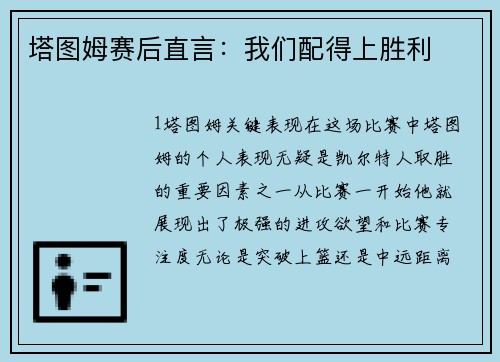 塔图姆赛后直言：我们配得上胜利

1塔图姆关键表现在这场比赛中塔图姆的个人表现无疑是凯尔特人取胜的重要因素之一从比赛一开始他就展现出了极强的进攻欲望和比赛专注度无论是突破上篮还是中远距离